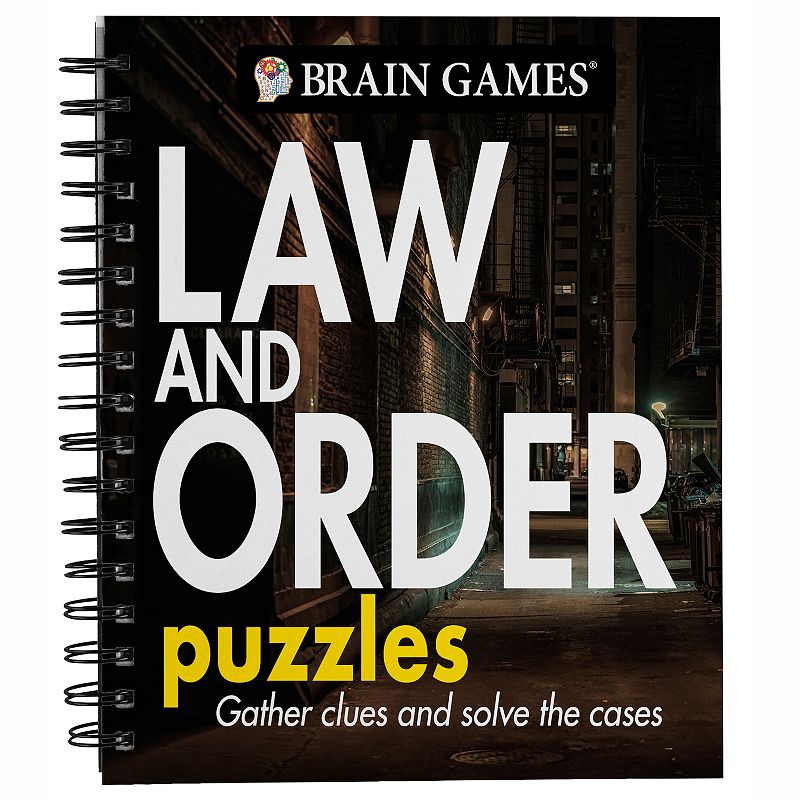 BRAIN GAMES®

LAW AND ORDER

puzzles

Gather clues and solve the cases